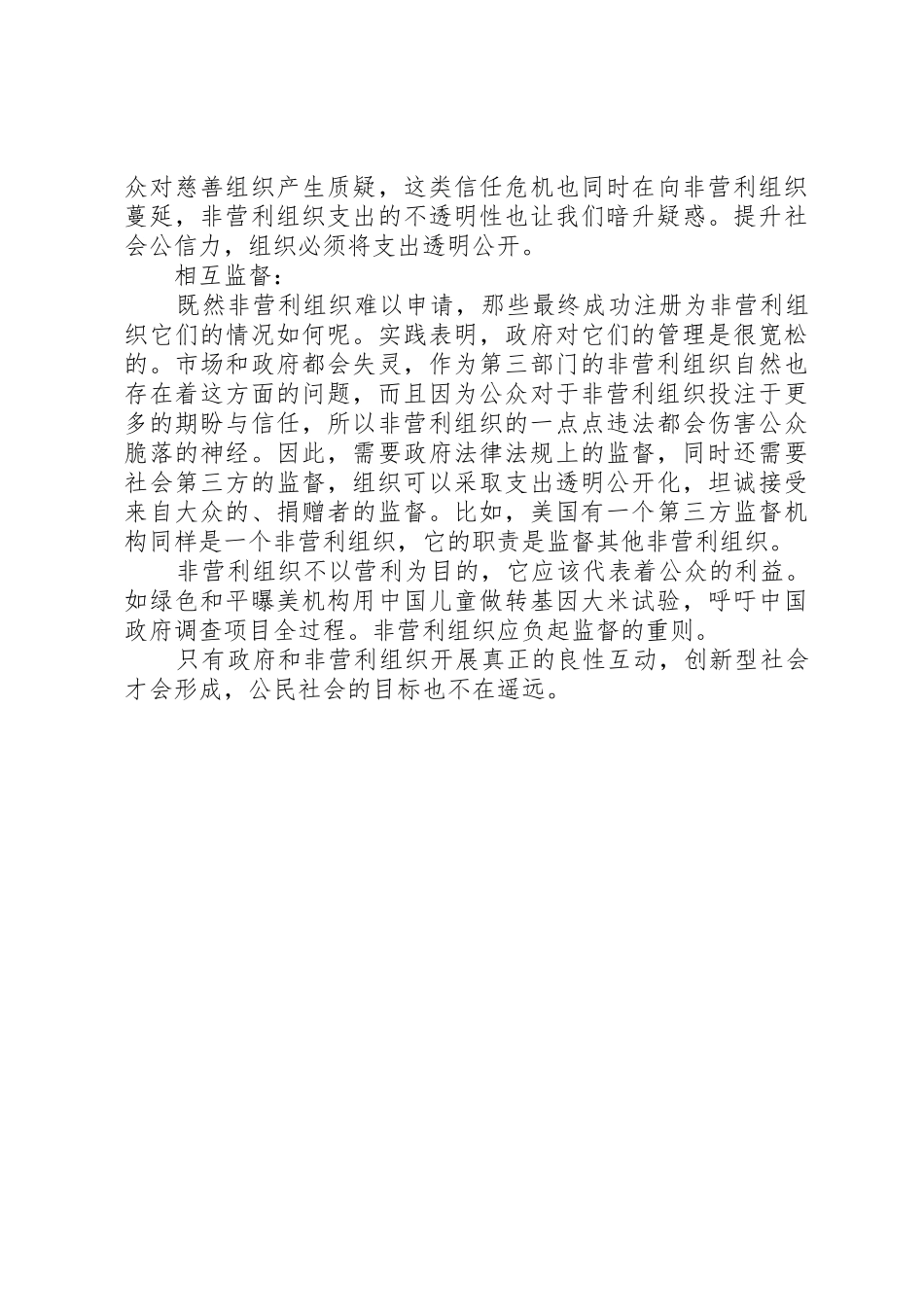 众对慈善组织产生质疑，这类信任危机也同时在向非营利组织蔓延，非营利组织支出的不透明性也让我们暗升疑惑。提升社会公信力，组织必须将支出透明公开。

相互监督：

既然非营利组织难以申请，那些最终成功注册为非营利组织它们的情况如何呢。实践表明，政府对它们的管理是很宽松的。市场和政府都会失灵，作为第三部门的非营利组织自然也存在着这方面的问题，而且因为公众对于非营利组织投注于更多的期盼与信任，所以非营利组织的一点点违法都会伤害公众脆落的神经。因此，需要政府法律法规上的监督，同时还需要社会第三方的监督，组织可以采取支出透明公开化，坦诚接受来自大众的、捐赠者的监督。比如，美国有一个第三方监督机构同样是一个非营利组织，它的职责是监督其他非营利组织。

非营利组织不以营利为目的，它应该代表着公众的利益。如绿色和平曝美机构用中国儿童做转基因大米试验，呼吁中国政府调查项目全过程。非营利组织应负起监督的重则。

只有政府和非营利组织开展真正的良性互动，创新型社会才会形成，公民社会的目标也不在遥远。